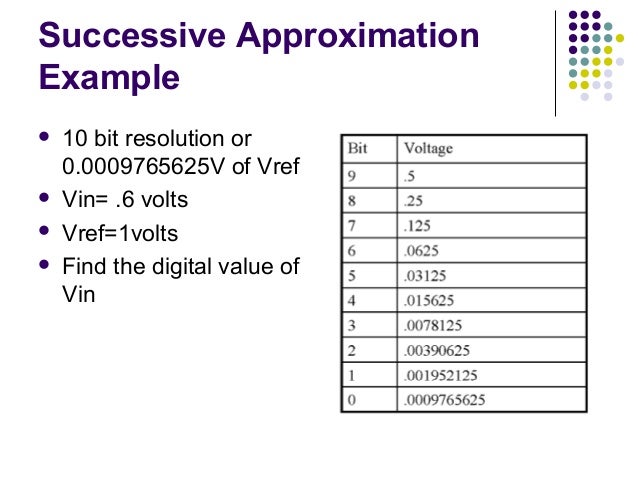 Successive Approximation Example

• 10 bit resolution or 0.0009765625V of Vref
• Vin= .6 volts
• Vref=1volts
• Find the digital value of Vin

| Bit | Voltage |
|---|---|
| 9 | .5 |
| 8 | .25 |
| 7 | .125 |
| 6 | .0625 |
| 5 | .03125 |
| 4 | .015625 |
| 3 | .0078125 |
| 2 | .00390625 |
| 1 | .001952125 |
| 0 | .0009765625 |